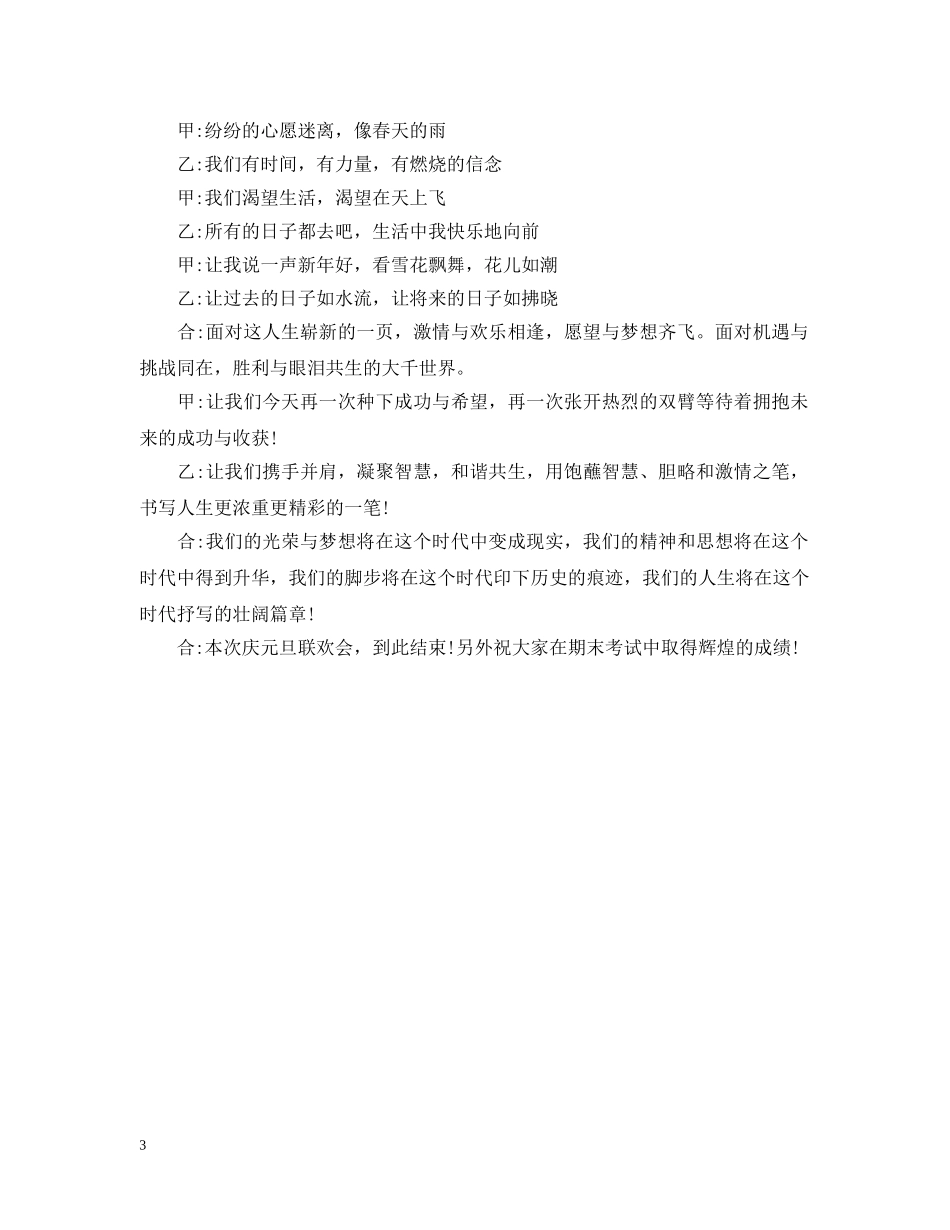 甲:纷纷的心愿迷离，像春天的雨

乙:我们有时间，有力量，有燃烧的信念

甲:我们渴望生活，渴望在天上飞

乙:所有的日子都去吧，生活中我快乐地向前

甲:让我说一声新年好，看雪花飘舞，花儿如潮

乙:让过去的日子如水流，让将来的日子如拂晓

合:面对这人生崭新的一页，激情与欢乐相逢，愿望与梦想齐飞。面对机遇与挑战同在，胜利与眼泪共生的大千世界。

甲:让我们今天再一次种下成功与希望，再一次张开热烈的双臂等待着拥抱未来的成功与收获!

乙:让我们携手并肩，凝聚智慧，和谐共生，用饱蘸智慧、胆略和激情之笔，书写人生更浓重更精彩的一笔!

合:我们的光荣与梦想将在这个时代中变成现实，我们的精神和思想将在这个时代中得到升华，我们的脚步将在这个时代印下历史的痕迹，我们的人生将在这个时代抒写的壮阔篇章!

合:本次庆元旦联欢会，到此结束!另外祝大家在期末考试中取得辉煌的成绩!

3